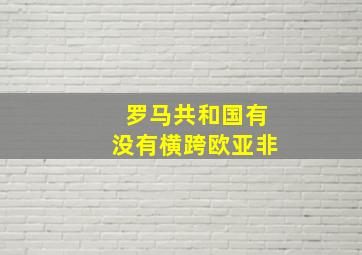 罗马共和国有
没有横跨欧亚非